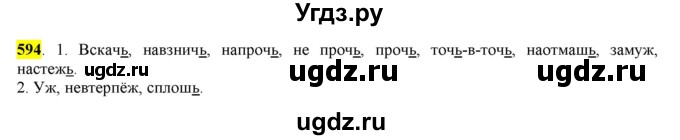 Угдз.ру

594. 1. Вскачь, навзничь, напрочь, не прочь, прочь, точь-в-точь, наотмашь, замуж, настежь. ugdz.ru ugdz.ru ugdz.ru
2. Уж, невтерпёж, сплошь.

ugdz.ru